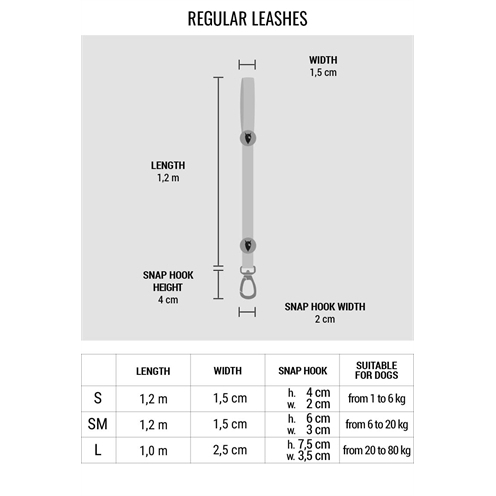 REGULAR LEASHES

WIDTH
1,5 cm

LENGTH
1,2 m

SNAP HOOK HEIGHT
4 cm

SNAP HOOK WIDTH
2 cm

| | LENGTH | WIDTH | SNAP HOOK | SUITABLE FOR DOGS |
|---|---|---|---|---|
| S | 1,2 m | 1,5 cm | h. 4 cm w. 2 cm | from 1 to 6 kg |
| SM | 1,2 m | 1,5 cm | h. 6 cm w. 3 cm | from 6 to 20 kg |
| L | 1,0 m | 2,5 cm | h. 7,5 cm w. 3,5 cm | from 20 to 80 kg |